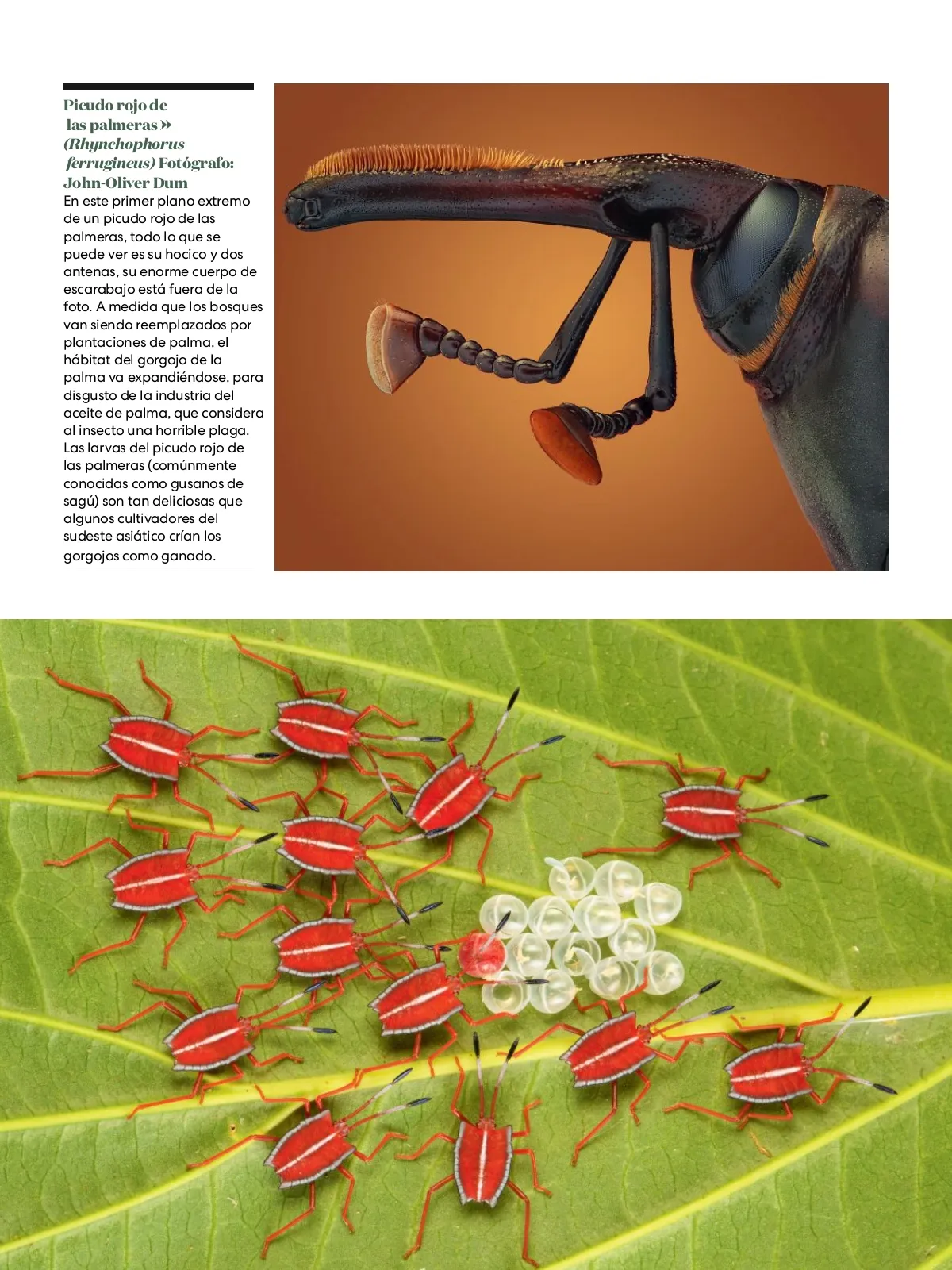 Picudo rojo de las palmeras » (Rhynchophorus ferrugineus) Fotógrafo: John-Oliver Dum

En este primer plano extremo de un picudo rojo de las palmeras, todo lo que se puede ver es su hocico y dos antenas, su enorme cuerpo de escarabajo está fuera de la foto. A medida que los bosques van siendo reemplazados por plantaciones de palma, el hábitat del gorgojo de la palma va expandiéndose, para disgusto de la industria del aceite de palma, que considera al insecto una horrible plaga. Las larvas del picudo rojo de las palmeras (comúnmente conocidas como gusanos de sagú) son tan deliciosas que algunos cultivadores del sudeste asiático crían los gorgojos como ganado.